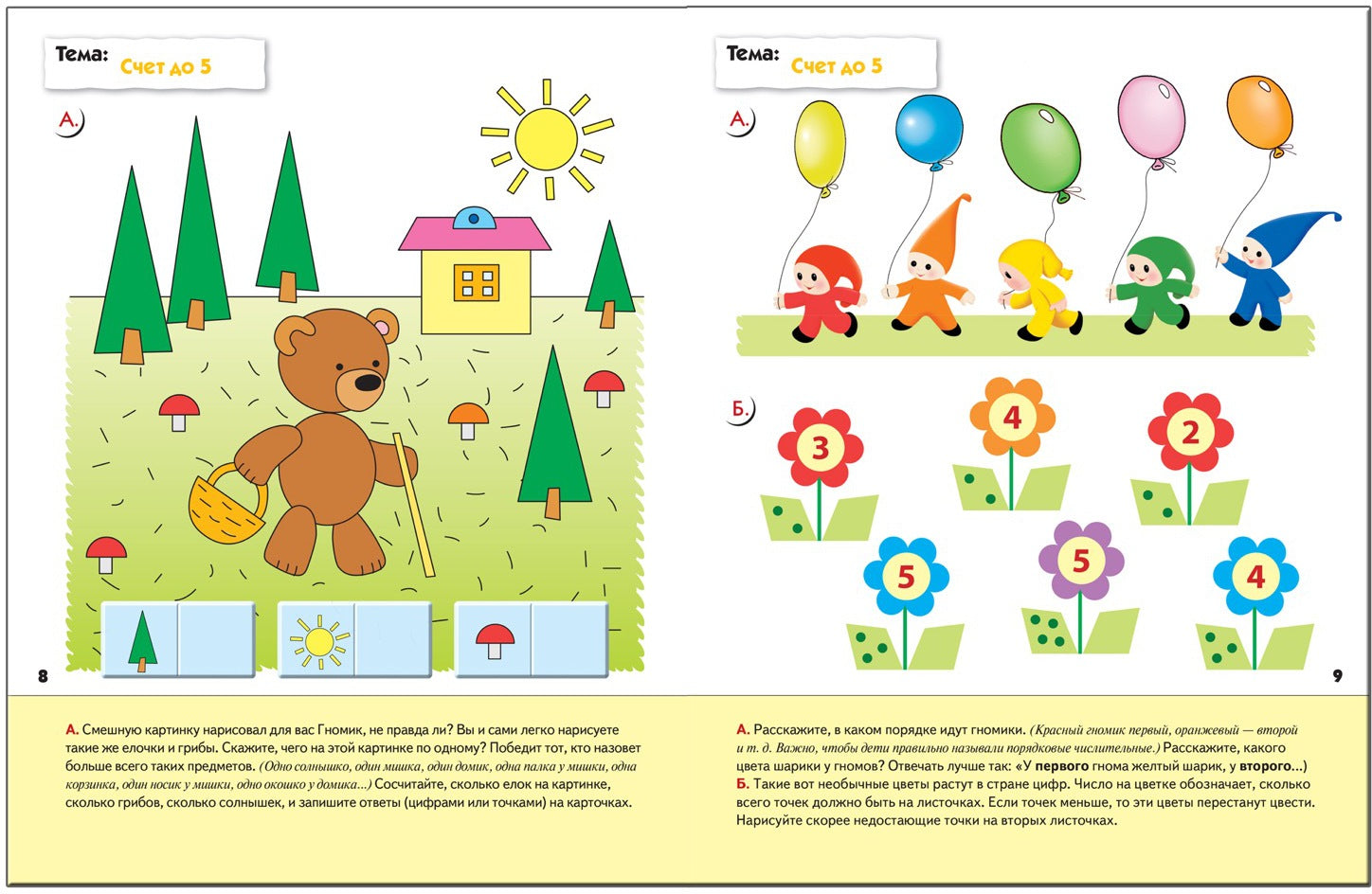 Тема: Счет до 5

А.

8

А. Смешную картинку нарисовал для вас Гномик, не правда ли? Вы и сами легко нарисуете такие же елочки и грибы. Скажите, чего на этой картинке по одному? Победит тот, кто назовет больше всего таких предметов. (Одно солнышко, один мишка, один домик, одна палка у мишки, одна корзинка, один носик у мишки, одно окошко у домика...) Сосчитайте, сколько елок на картинке, сколько грибов, сколько солнышек, и запишите ответы (цифрами или точками) на карточках.

Тема: Счет до 5

А.

Б.

3

4

2

5

5

4

9

А. Расскажите, в каком порядке идут гномики. (Красный гномик первый, оранжевый — второй и т. д. Важно, чтобы дети правильно называли порядковые числительные.) Расскажите, какого цвета шарики у гномов? Отвечать лучше так: «У первого гнома желтый шарик, у второго...)
Б. Такие вот необычные цветы растут в стране цифр. Число на цветке обозначает, сколько всего точек должно быть на листочках. Если точек меньше, то эти цветы перестанут цвести. Нарисуйте скорее недостающие точки на вторых листочках.